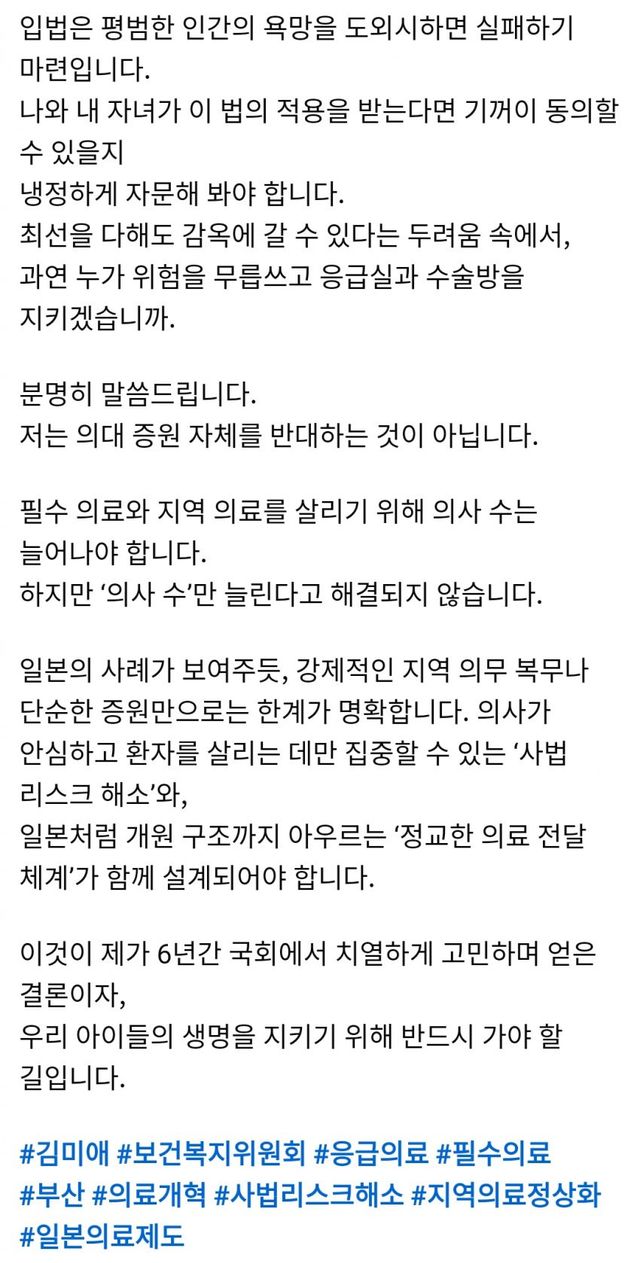 입법은 평범한 인간의 욕망을 도외시하면 실패하기 마련입니다.
나와 내 자녀가 이 법의 적용을 받는다면 기꺼이 동의할 수 있을지
냉정하게 자문해 봐야 합니다.
최선을 다해도 감옥에 갈 수 있다는 두려움 속에서,
과연 누가 위험을 무릅쓰고 응급실과 수술방을 지키겠습니까.

분명히 말씀드립니다.
저는 의대 증원 자체를 반대하는 것이 아닙니다.

필수 의료와 지역 의료를 살리기 위해 의사 수는 늘어나야 합니다.
하지만 ‘의사 수’만 늘린다고 해결되지 않습니다.

일본의 사례가 보여주듯, 강제적인 지역 의무 복무나 단순한 증원만으로는 한계가 명확합니다. 의사가 안심하고 환자를 살리는 데만 집중할 수 있는 ‘사법 리스크 해소’와,
일본처럼 개원 구조까지 아우르는 ‘정교한 의료 전달 체계’가 함께 설계되어야 합니다.

이것이 제가 6년간 국회에서 치열하게 고민하며 얻은 결론이자,
우리 아이들의 생명을 지키기 위해 반드시 가야 할 길입니다.

#김미애 #보건복지위원회 #응급의료 #필수의료 #부산 #의료개혁 #사법리스크해소 #지역의료정상화 #일본의료제도